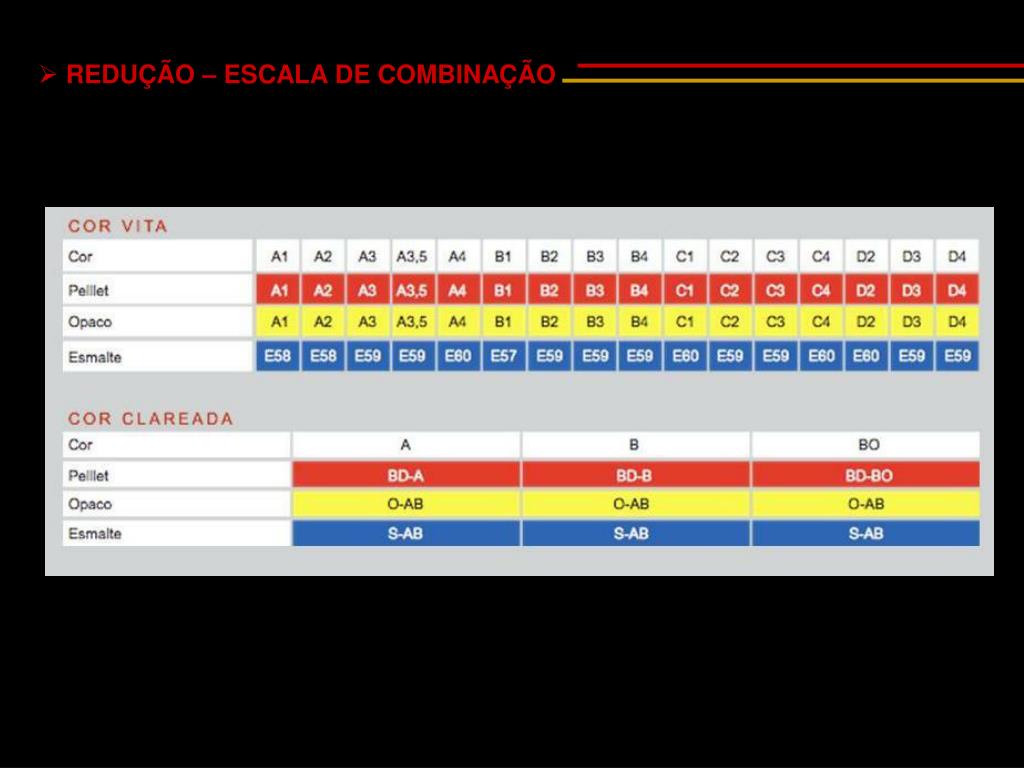 ➢ REDUÇÃO – ESCALA DE COMBINAÇÃO

COR VITA

| Cor | A1 | A2 | A3 | A3,5 | A4 | B1 | B2 | B3 | B4 | C1 | C2 | C3 | C4 | D2 | D3 | D4 |
|---|---|---|---|---|---|---|---|---|---|---|---|---|---|---|---|---|
| Pelllet | A1 | A2 | A3 | A3,5 | A4 | B1 | B2 | B3 | B4 | C1 | C2 | C3 | C4 | D2 | D3 | D4 |
| Opaco | A1 | A2 | A3 | A3,5 | A4 | B1 | B2 | B3 | B4 | C1 | C2 | C3 | C4 | D2 | D3 | D4 |
| Esmalte | E58 | E58 | E59 | E59 | E60 | E57 | E59 | E59 | E59 | E60 | E59 | E59 | E60 | E60 | E59 | E59 |

COR CLAREADA

| Cor | A | B | BO |
|---|---|---|---|
| Pelllet | BD-A | BD-B | BD-BO |
| Opaco | O-AB | O-AB | O-AB |
| Esmalte | S-AB | S-AB | S-AB |